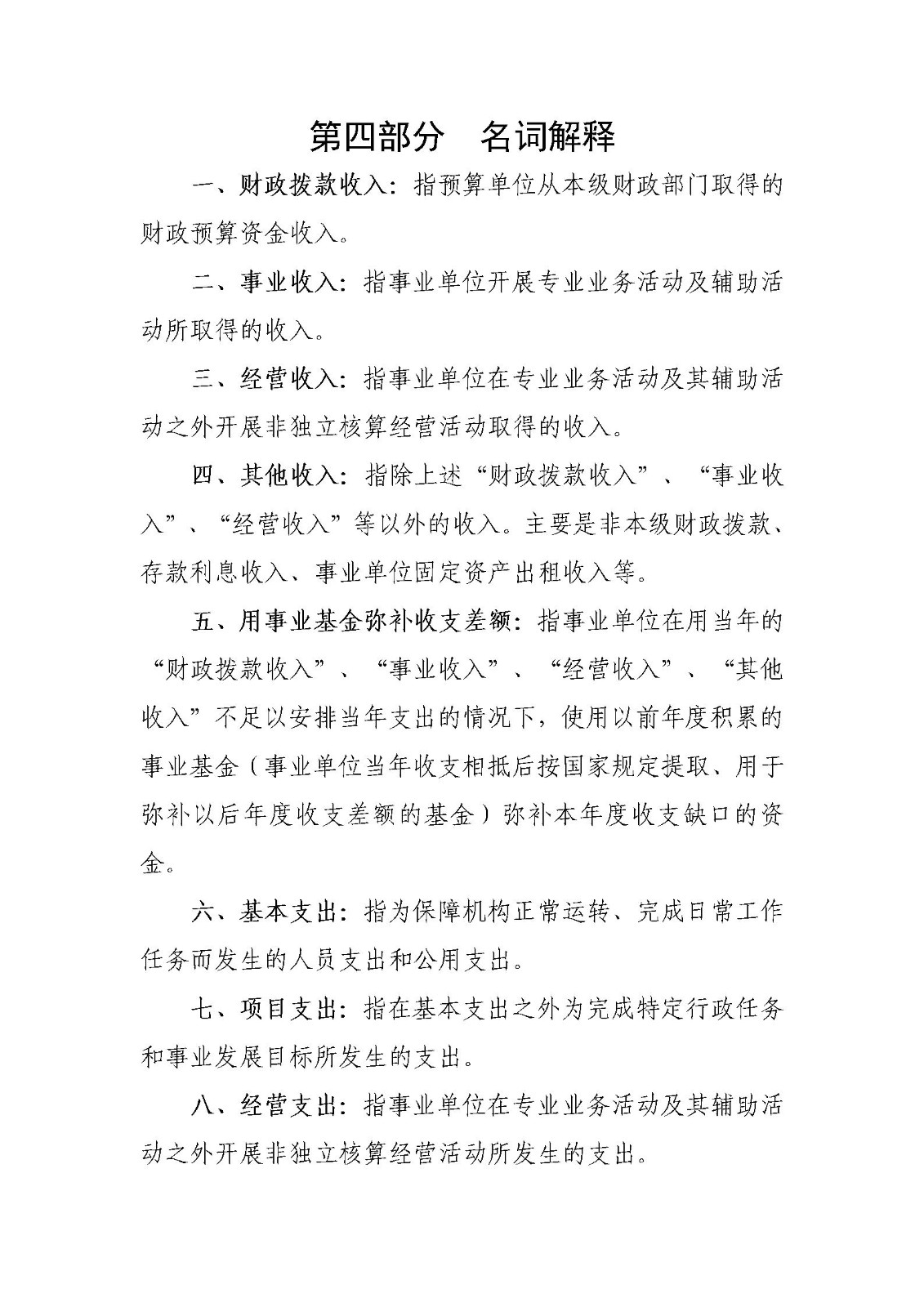 第四部分　名词解释

一、财政拨款收入：指预算单位从本级财政部门取得的财政预算资金收入。

二、事业收入：指事业单位开展专业业务活动及辅助活动所取得的收入。

三、经营收入：指事业单位在专业业务活动及其辅助活动之外开展非独立核算经营活动取得的收入。

四、其他收入：指除上述“财政拨款收入”、“事业收入”、“经营收入”等以外的收入。主要是非本级财政拨款、存款利息收入、事业单位固定资产出租收入等。

五、用事业基金弥补收支差额：指事业单位在用当年的“财政拨款收入”、“事业收入”、“经营收入”、“其他收入”不足以安排当年支出的情况下，使用以前年度积累的事业基金（事业单位当年收支相抵后按国家规定提取、用于弥补以后年度收支差额的基金）弥补本年度收支缺口的资金。

六、基本支出：指为保障机构正常运转、完成日常工作任务而发生的人员支出和公用支出。

七、项目支出：指在基本支出之外为完成特定行政任务和事业发展目标所发生的支出。

八、经营支出：指事业单位在专业业务活动及其辅助活动之外开展非独立核算经营活动所发生的支出。